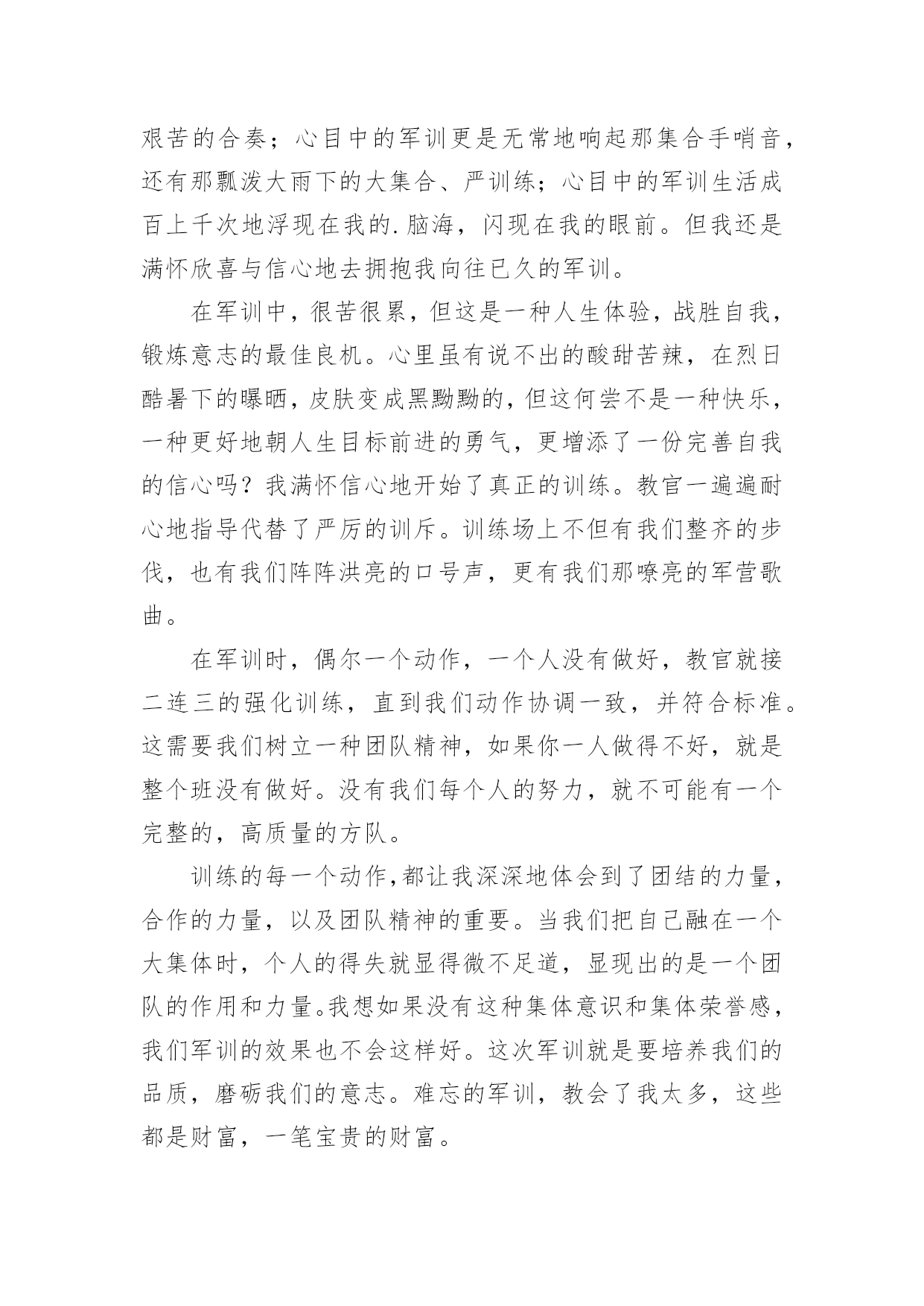 艰苦的合奏；心目中的军训更是无常地响起那集合手哨音，还有那瓢泼大雨下的大集合、严训练；心目中的军训生活成百上千次地浮现在我的.脑海，闪现在我的眼前。但我还是满怀欣喜与信心地去拥抱我向往已久的军训。

在军训中，很苦很累，但这是一种人生体验，战胜自我，锻炼意志的最佳良机。心里虽有说不出的酸甜苦辣，在烈日酷暑下的曝晒，皮肤变成黑黝黝的，但这何尝不是一种快乐，一种更好地朝人生目标前进的勇气，更增添了一份完善自我的信心吗？我满怀信心地开始了真正的训练。教官一遍遍耐心地指导代替了严厉的训斥。训练场上不但有我们整齐的步伐，也有我们阵阵洪亮的口号声，更有我们那嘹亮的军营歌曲。

在军训时，偶尔一个动作，一个人没有做好，教官就接二连三的强化训练，直到我们动作协调一致，并符合标准。这需要我们树立一种团队精神，如果你一人做得不好，就是整个班没有做好。没有我们每个人的努力，就不可能有一个完整的，高质量的方队。

训练的每一个动作,都让我深深地体会到了团结的力量，合作的力量，以及团队精神的重要。当我们把自己融在一个大集体时，个人的得失就显得微不足道，显现出的是一个团队的作用和力量。我想如果没有这种集体意识和集体荣誉感，我们军训的效果也不会这样好。这次军训就是要培养我们的品质，磨砺我们的意志。难忘的军训，教会了我太多，这些都是财富，一笔宝贵的财富。